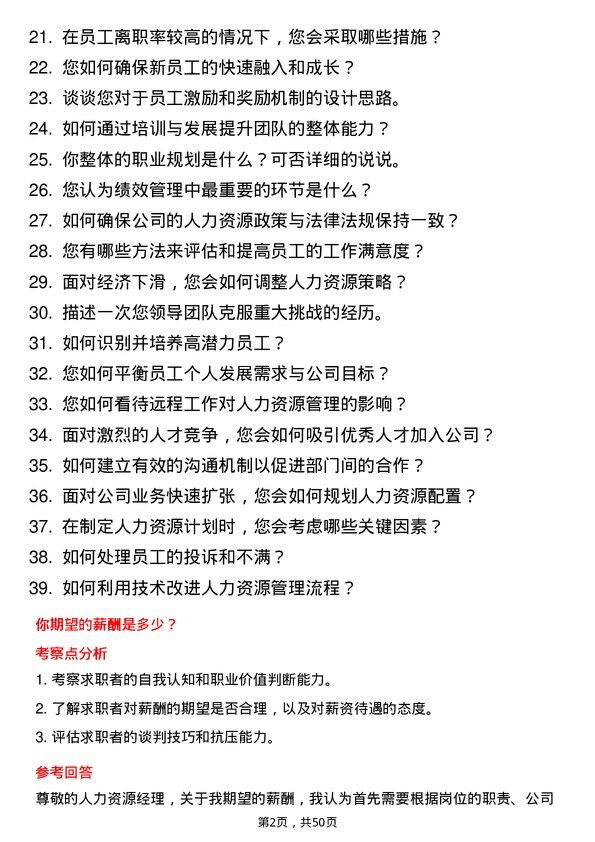 21. 在员工离职率较高的情况下，您会采取哪些措施？

22. 您如何确保新员工的快速融入和成长？

23. 谈谈您对于员工激励和奖励机制的设计思路。

24. 如何通过培训与发展提升团队的整体能力？

25. 你整体的职业规划是什么？可否详细的说说。

26. 您认为绩效管理中最重要的环节是什么？

27. 如何确保公司的人力资源政策与法律法规保持一致？

28. 您有哪些方法来评估和提高员工的工作满意度？

29. 面对经济下滑，您会如何调整人力资源策略？

30. 描述一次您领导团队克服重大挑战的经历。

31. 如何识别并培养高潜力员工？

32. 您如何平衡员工个人发展需求与公司目标？

33. 您如何看待远程工作对人力资源管理的影响？

34. 面对激烈的人才竞争，您会如何吸引优秀人才加入公司？

35. 如何建立有效的沟通机制以促进部门间的合作？

36. 面对公司业务快速扩张，您会如何规划人力资源配置？

37. 在制定人力资源计划时，您会考虑哪些关键因素？

38. 如何处理员工的投诉和不满？

39. 如何利用技术改进人力资源管理流程？

你期望的薪酬是多少？

考察点分析

1. 考察求职者的自我认知和职业价值判断能力。

2. 了解求职者对薪酬的期望是否合理，以及对薪资待遇的态度。

3. 评估求职者的谈判技巧和抗压能力。

参考回答

尊敬的人力资源经理，关于我期望的薪酬，我认为首先需要根据岗位的职责、公司

第2页，共50页